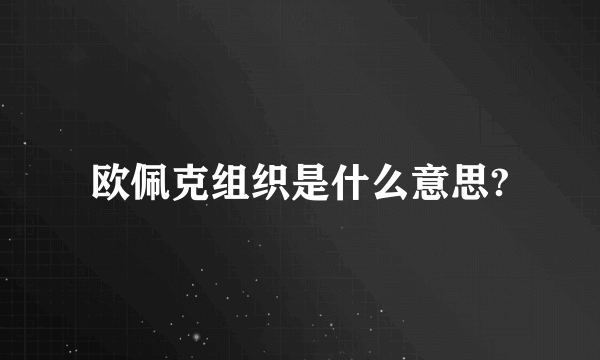 欧佩克组织是什么意思?